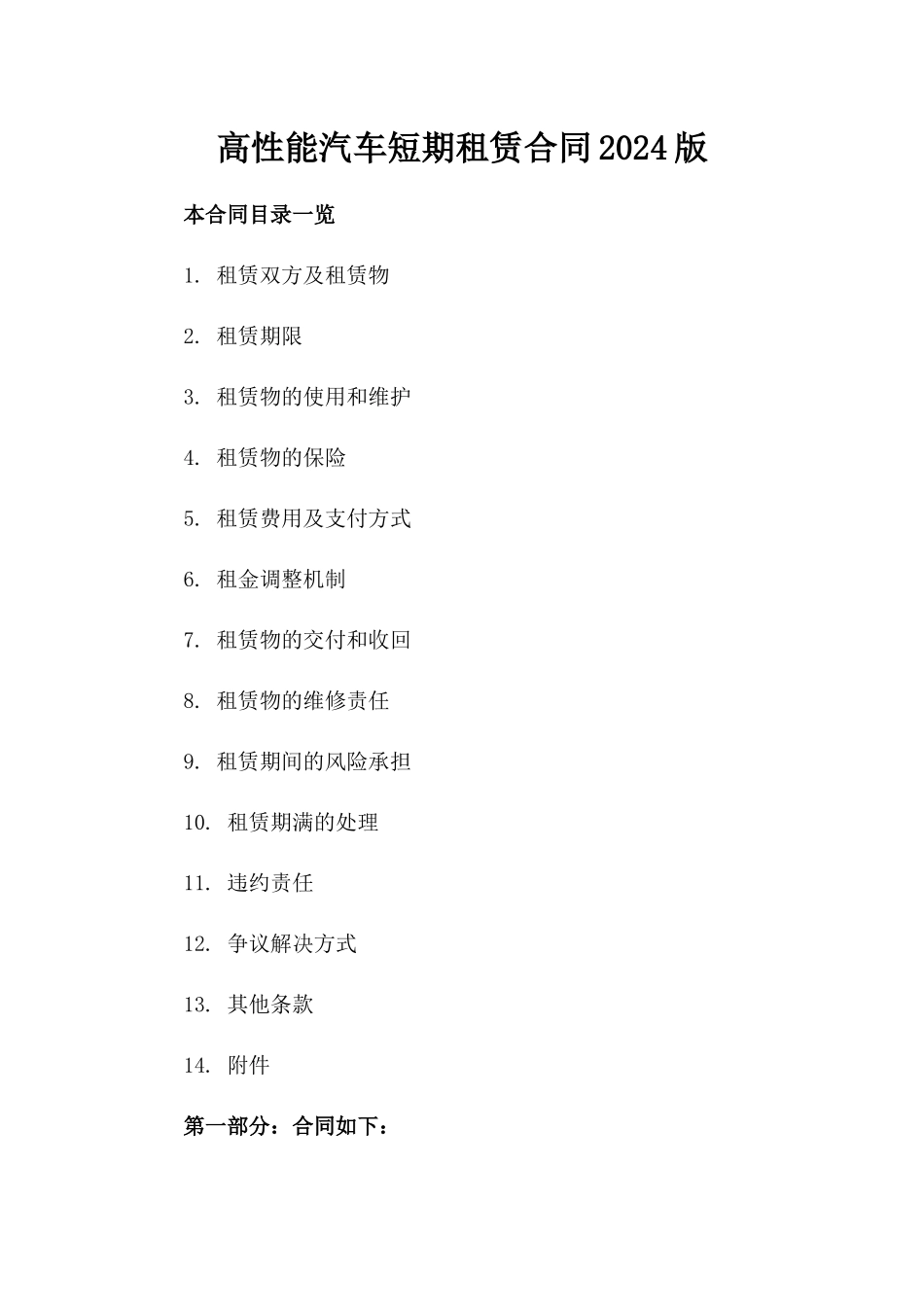 高性能汽车短期租赁合同2024版

本合同目录一览

1. 租赁双方及租赁物

2. 租赁期限

3. 租赁物的使用和维护

4. 租赁物的保险

5. 租赁费用及支付方式

6. 租金调整机制

7. 租赁物的交付和收回

8. 租赁物的维修责任

9. 租赁期间的风险承担

10. 租赁期满的处理

11. 违约责任

12. 争议解决方式

13. 其他条款

14. 附件

第一部分：合同如下：